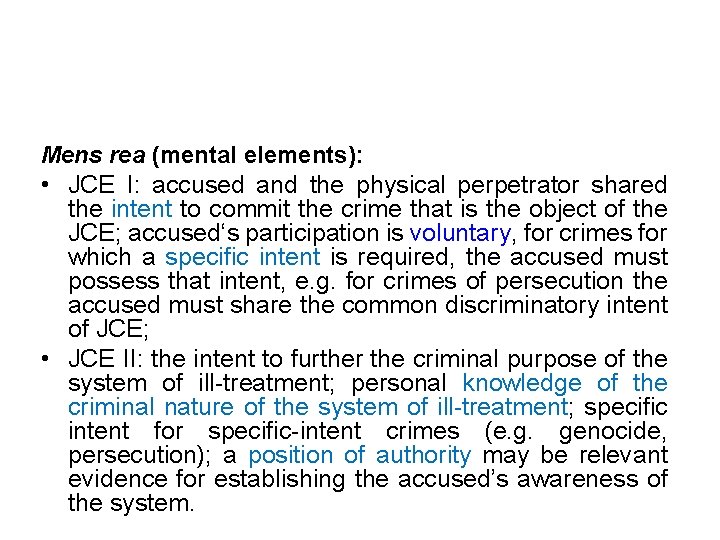 Mens rea (mental elements):

• JCE I: accused and the physical perpetrator shared the intent to commit the crime that is the object of the JCE; accused's participation is voluntary, for crimes for which a specific intent is required, the accused must possess that intent, e.g. for crimes of persecution the accused must share the common discriminatory intent of JCE;
• JCE II: the intent to further the criminal purpose of the system of ill-treatment; personal knowledge of the criminal nature of the system of ill-treatment; specific intent for specific-intent crimes (e.g. genocide, persecution); a position of authority may be relevant evidence for establishing the accused's awareness of the system.